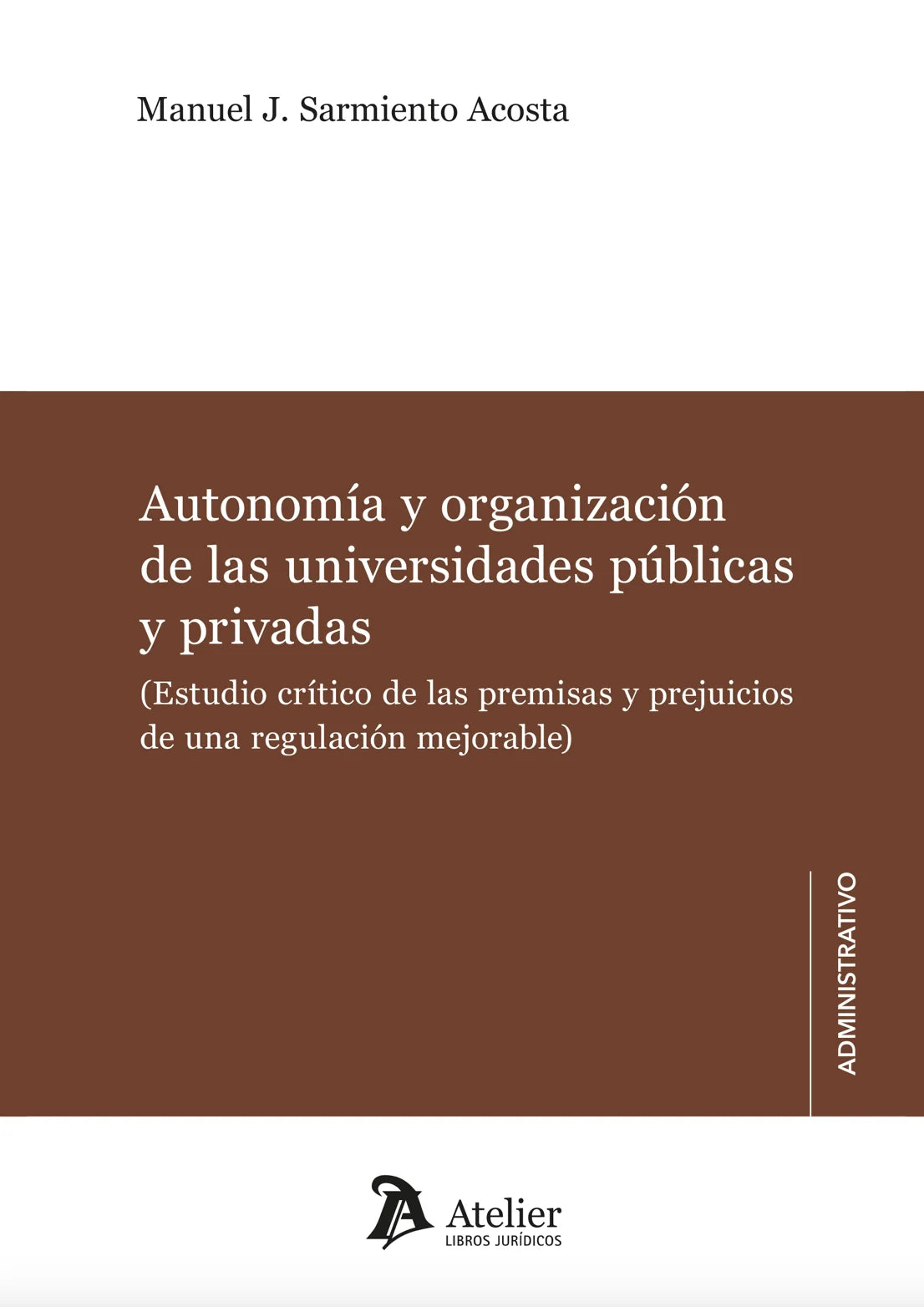 Manuel J. Sarmiento Acosta

Autonomía y organización de las universidades públicas y privadas

(Estudio crítico de las premisas y prejuicios de una regulación mejorable)

ADMINISTRATIVO

Atelier
LIBROS JURÍDICOS